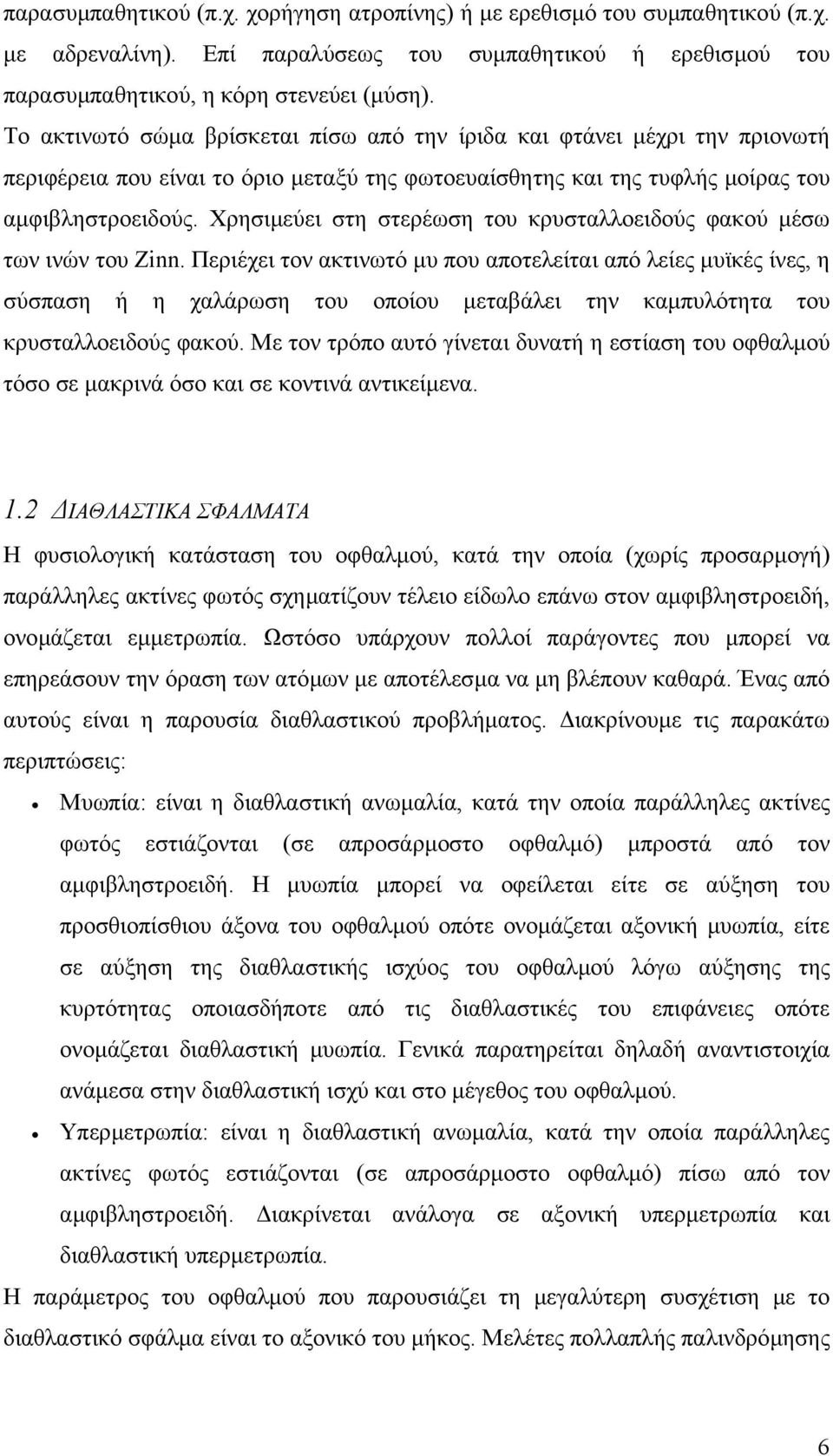 παρασυμπαθητικού (π.χ. χορήγηση ατροπίνης) ή με ερεθισμό του συμπαθητικού (π.χ. με αδρεναλίνη). Επί παραλύσεως του συμπαθητικού ή ερεθισμού του παρασυμπαθητικού, η κόρη στενεύει (μύση).

Το ακτινωτό σώμα βρίσκεται πίσω από την ίριδα και φτάνει μέχρι την πριονωτή περιφέρεια που είναι το όριο μεταξύ της φωτοευαίσθητης και της τυφλής μοίρας του αμφιβληστροειδούς. Χρησιμεύει στη στερέωση του κρυσταλλοειδούς φακού μέσω των ινών του Zinn. Περιέχει τον ακτινωτό μυ που αποτελείται από λείες μυϊκές ίνες, η σύσπαση ή η χαλάρωση του οποίου μεταβάλει την καμπυλότητα του κρυσταλλοειδούς φακού. Με τον τρόπο αυτό γίνεται δυνατή η εστίαση του οφθαλμού τόσο σε μακρινά όσο και σε κοντινά αντικείμενα.

1.2 ΔΙΑΘΛΑΣΤΙΚΑ ΣΦΑΛΜΑΤΑ

Η φυσιολογική κατάσταση του οφθαλμού, κατά την οποία (χωρίς προσαρμογή) παράλληλες ακτίνες φωτός σχηματίζουν τέλειο είδωλο επάνω στον αμφιβληστροειδή, ονομάζεται εμμετρωπία. Ωστόσο υπάρχουν πολλοί παράγοντες που μπορεί να επηρεάσουν την όραση των ατόμων με αποτέλεσμα να μη βλέπουν καθαρά. Ένας από αυτούς είναι η παρουσία διαθλαστικού προβλήματος. Διακρίνουμε τις παρακάτω περιπτώσεις:

• Μυωπία: είναι η διαθλαστική ανωμαλία, κατά την οποία παράλληλες ακτίνες φωτός εστιάζονται (σε απροσάρμοστο οφθαλμό) μπροστά από τον αμφιβληστροειδή. Η μυωπία μπορεί να οφείλεται είτε σε αύξηση του προσθιοπίσθιου άξονα του οφθαλμού οπότε ονομάζεται αξονική μυωπία, είτε σε αύξηση της διαθλαστικής ισχύος του οφθαλμού λόγω αύξησης της κυρτότητας οποιασδήποτε από τις διαθλαστικές του επιφάνειες οπότε ονομάζεται διαθλαστική μυωπία. Γενικά παρατηρείται δηλαδή αναντιστοιχία ανάμεσα στην διαθλαστική ισχύ και στο μέγεθος του οφθαλμού.

• Υπερμετρωπία: είναι η διαθλαστική ανωμαλία, κατά την οποία παράλληλες ακτίνες φωτός εστιάζονται (σε απροσάρμοστο οφθαλμό) πίσω από τον αμφιβληστροειδή. Διακρίνεται ανάλογα σε αξονική υπερμετρωπία και διαθλαστική υπερμετρωπία.

Η παράμετρος του οφθαλμού που παρουσιάζει τη μεγαλύτερη συσχέτιση με το διαθλαστικό σφάλμα είναι το αξονικό του μήκος. Μελέτες πολλαπλής παλινδρόμησης

6